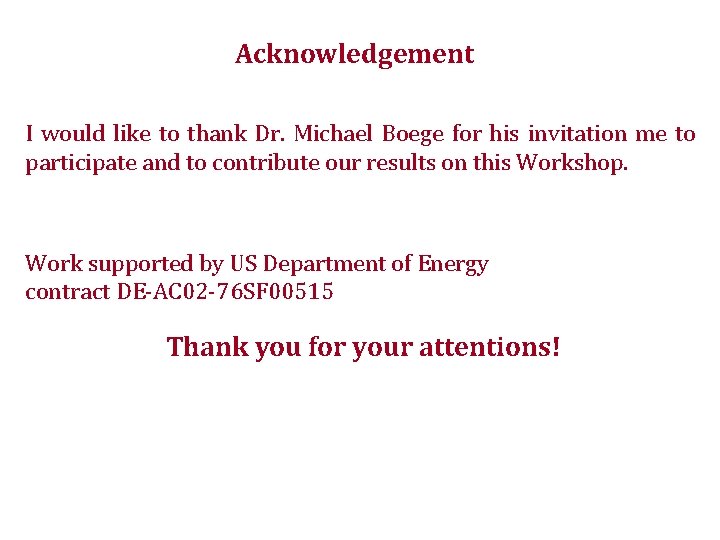 Acknowledgement

I would like to thank Dr. Michael Boege for his invitation me to participate and to contribute our results on this Workshop.

Work supported by US Department of Energy
contract DE-AC02-76SF00515

Thank you for your attentions!